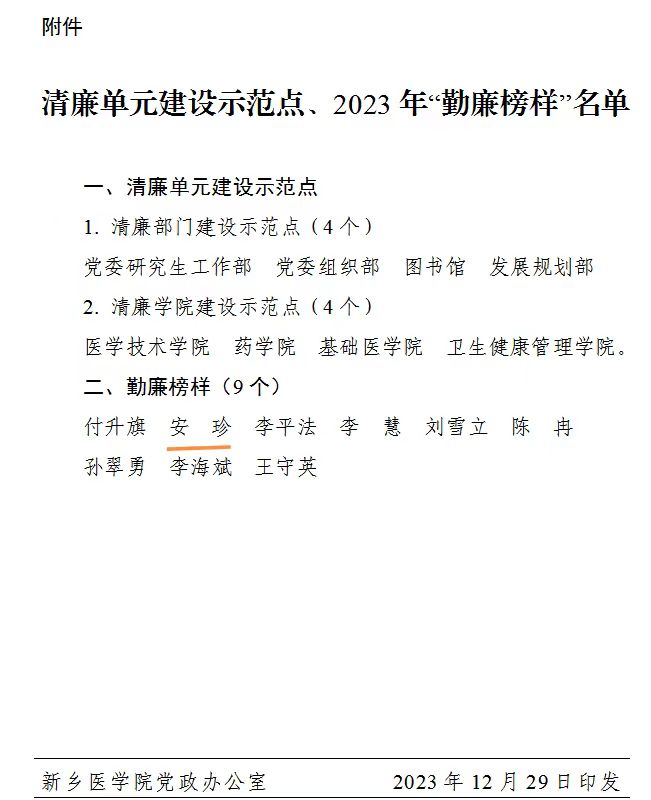 附件

清廉单元建设示范点、2023 年“勤廉榜样”名单

一、清廉单元建设示范点

1. 清廉部门建设示范点（4 个）

党委研究生工作部　党委组织部　图书馆　发展规划部

2. 清廉学院建设示范点（4 个）

医学技术学院　药学院　基础医学院　卫生健康管理学院。

二、勤廉榜样（9 个）

付升旗　安　珍　李平法　李　慧　刘雪立　陈　冉

孙翠勇　李海斌　王守英

新乡医学院党政办公室　2023 年 12 月 29 日印发